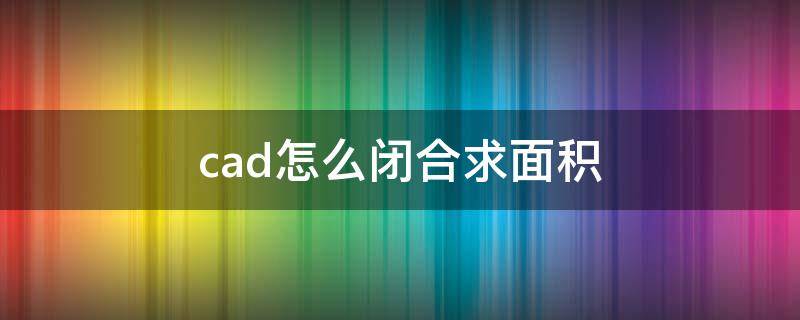 cad怎么闭合求面积